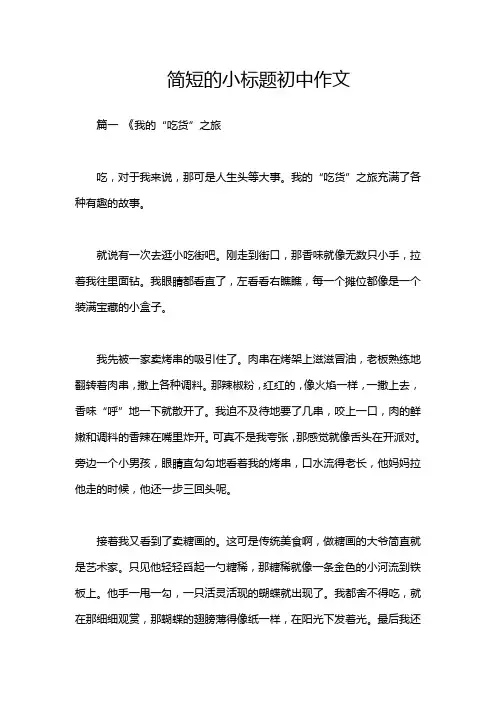 简短的小标题初中作文

篇一 《我的“吃货”之旅

吃，对于我来说，那可是人生头等大事。我的“吃货”之旅充满了各种有趣的故事。

就说有一次去逛小吃街吧。刚走到街口，那香味就像无数只小手，拉着我往里面钻。我眼睛都看直了，左看看右瞧瞧，每一个摊位都像是一个装满宝藏的小盒子。

我先被一家卖烤串的吸引住了。肉串在烤架上滋滋冒油，老板熟练地翻转着肉串，撒上各种调料。那辣椒粉，红红的，像火焰一样，一撒上去，香味“呼”地一下就散开了。我迫不及待地要了几串，咬上一口，肉的鲜嫩和调料的香辣在嘴里炸开。可真不是我夸张，那感觉就像舌头在开派对。旁边一个小男孩，眼睛直勾勾地看着我的烤串，口水流得老长，他妈妈拉他走的时候，他还一步三回头呢。

接着我又看到了卖糖画的。这可是传统美食啊，做糖画的大爷简直就是艺术家。只见他轻轻舀起一勺糖稀，那糖稀就像一条金色的小河流到铁板上。他手一甩一勾，一只活灵活现的蝴蝶就出现了。我都舍不得吃，就在那细细观赏，那蝴蝶的翅膀薄得像纸一样，在阳光下发着光。最后我还